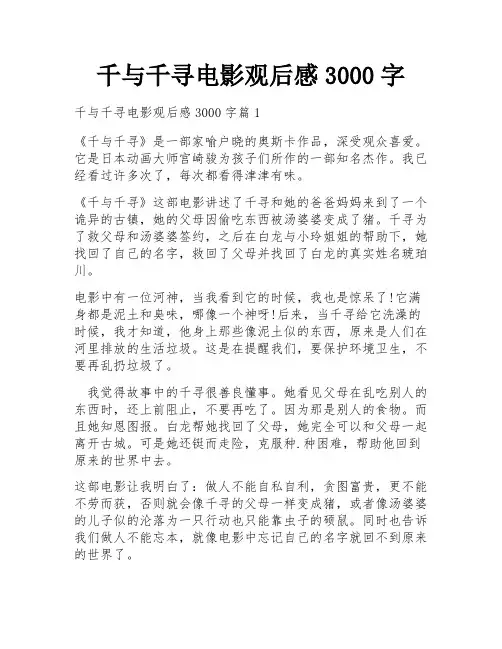 千与千寻电影观后感 3000 字

千与千寻电影观后感 3000 字篇 1

《千与千寻》是一部家喻户晓的奥斯卡作品，深受观众喜爱。它是日本动画大师宫崎骏为孩子们所作的一部知名杰作。我已经看过许多次了，每次都看得津津有味。

《千与千寻》这部电影讲述了千寻和她的爸爸妈妈来到了一个诡异的古镇，她的父母因偷吃东西被汤婆婆变成了猪。千寻为了救父母和汤婆婆签约，之后在白龙与小玲姐姐的帮助下，她找回了自己的名字，救回了父母并找回了白龙的真实姓名琥珀川。

电影中有一位河神，当我看到它的时候，我也是惊呆了!它满身都是泥土和臭味，哪像一个神呀!后来，当千寻给它洗澡的时候，我才知道，他身上那些像泥土似的东西，原来是人们在河里排放的生活垃圾。这是在提醒我们，要保护环境卫生，不要再乱扔垃圾了。

我觉得故事中的千寻很善良懂事。她看见父母在乱吃别人的东西时，还上前阻止，不要再吃了。因为那是别人的食物。而且她知恩图报。白龙帮她找回了父母，她完全可以和父母一起离开古城。可是她还铤而走险，克服种.种困难，帮助他回到原来的世界中去。

这部电影让我明白了：做人不能自私自利，贪图富贵，更不能不劳而获，否则就会像千寻的父母一样变成猪，或者像汤婆婆的儿子似的沦落为一只行动也只能靠虫子的硕鼠。同时也告诉我们做人不能忘本，就像电影中忘记自己的名字就回不到原来的世界了。